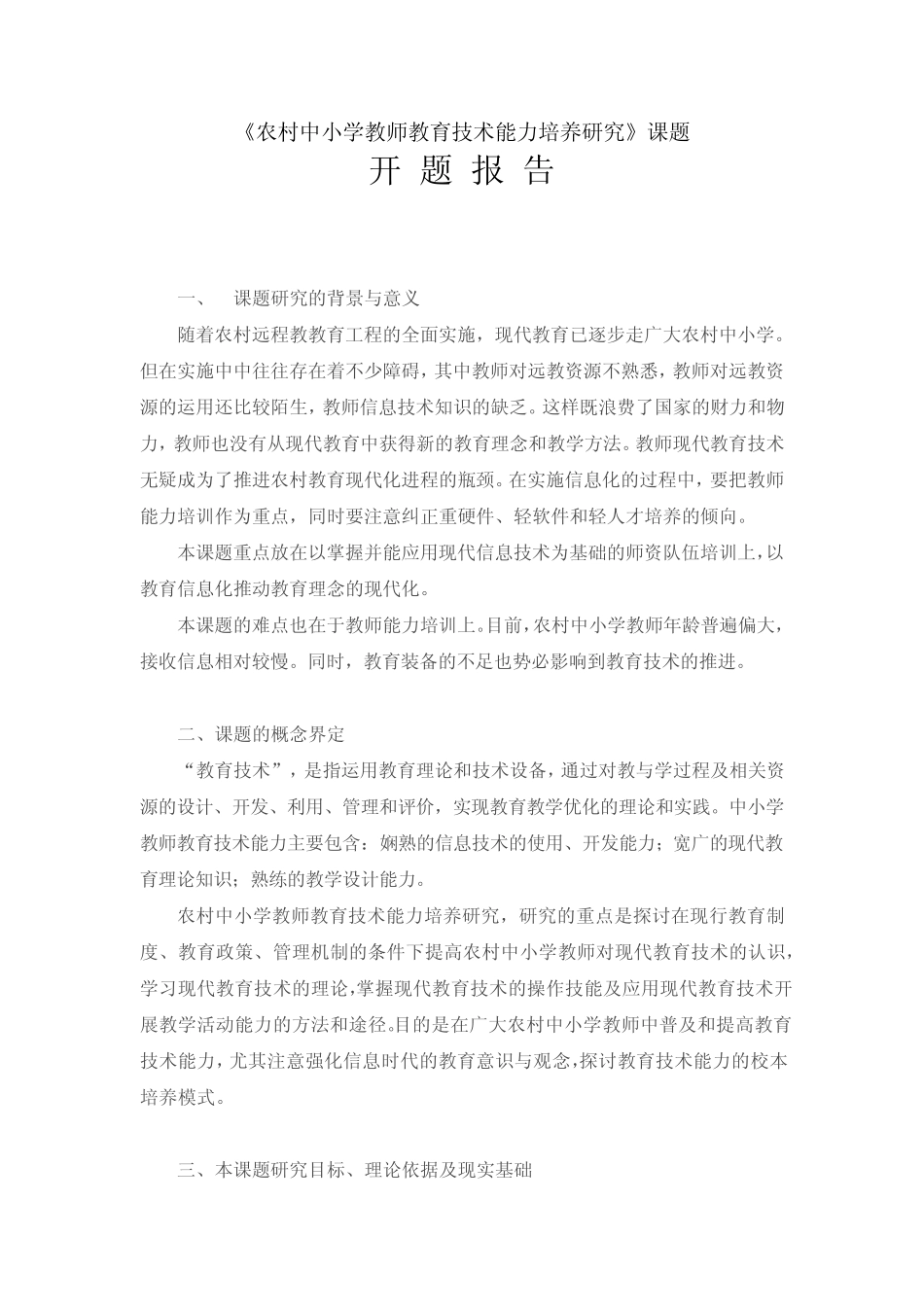 《农村中小学教师教育技术能力培养研究》课题

开 题 报 告

一、 课题研究的背景与意义

随着农村远程教教育工程的全面实施，现代教育已逐步走广大农村中小学。但在实施中中往往存在着不少障碍，其中教师对远教资源不熟悉，教师对远教资源的运用还比较陌生，教师信息技术知识的缺乏。这样既浪费了国家的财力和物力，教师也没有从现代教育中获得新的教育理念和教学方法。教师现代教育技术无疑成为了推进农村教育现代化进程的瓶颈。在实施信息化的过程中，要把教师能力培训作为重点，同时要注意纠正重硬件、轻软件和轻人才培养的倾向。

本课题重点放在以掌握并能应用现代信息技术为基础的师资队伍培训上，以教育信息化推动教育理念的现代化。

本课题的难点也在于教师能力培训上。目前，农村中小学教师年龄普遍偏大，接收信息相对较慢。同时，教育装备的不足也势必影响到教育技术的推进。

二、课题的概念界定

“教育技术”，是指运用教育理论和技术设备，通过对教与学过程及相关资源的设计、开发、利用、管理和评价，实现教育教学优化的理论和实践。中小学教师教育技术能力主要包含：娴熟的信息技术的使用、开发能力；宽广的现代教育理论知识；熟练的教学设计能力。

农村中小学教师教育技术能力培养研究，研究的重点是探讨在现行教育制度、教育政策、管理机制的条件下提高农村中小学教师对现代教育技术的认识，学习现代教育技术的理论，掌握现代教育技术的操作技能及应用现代教育技术开展教学活动能力的方法和途径。目的是在广大农村中小学教师中普及和提高教育技术能力，尤其注意强化信息时代的教育意识与观念，探讨教育技术能力的校本培养模式。

三、本课题研究目标、理论依据及现实基础